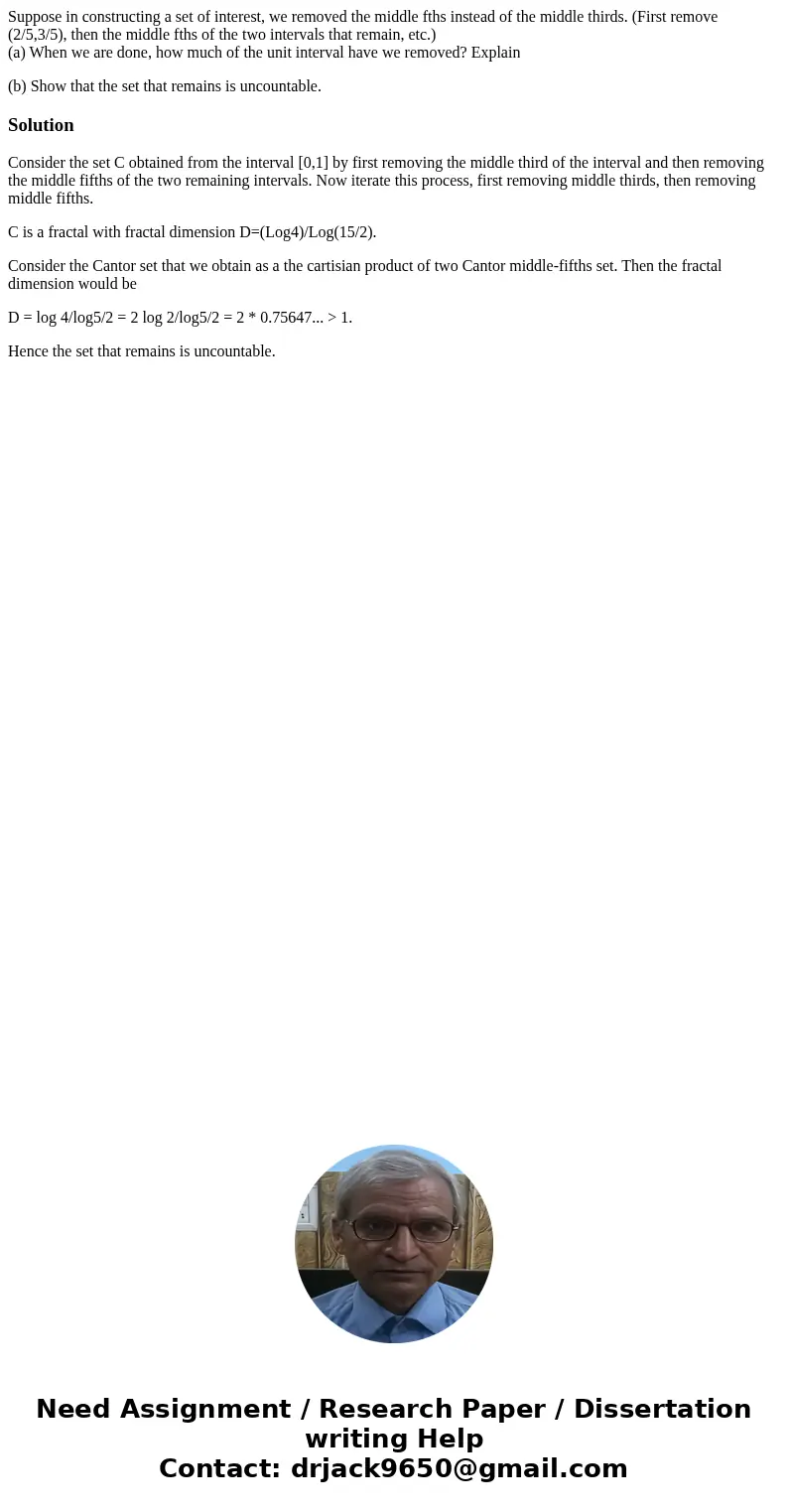 Suppose in constructing a set of interest, we removed the middle fths instead of the middle thirds. (First remove (2/5,3/5), then the middle fths of the two intervals that remain, etc.)
(a) When we are done, how much of the unit interval have we removed? Explain

(b) Show that the set that remains is uncountable.

Solution

Consider the set C obtained from the interval [0,1] by first removing the middle third of the interval and then removing the middle fifths of the two remaining intervals. Now iterate this process, first removing middle thirds, then removing middle fifths.

C is a fractal with fractal dimension D=(Log4)/Log(15/2).

Consider the Cantor set that we obtain as a the cartisian product of two Cantor middle-fifths set. Then the fractal dimension would be

D = log 4/log5/2 = 2 log 2/log5/2 = 2 * 0.75647... > 1.

Hence the set that remains is uncountable.

Need Assignment / Research Paper / Dissertation writing Help
Contact: drjack9650@gmail.com